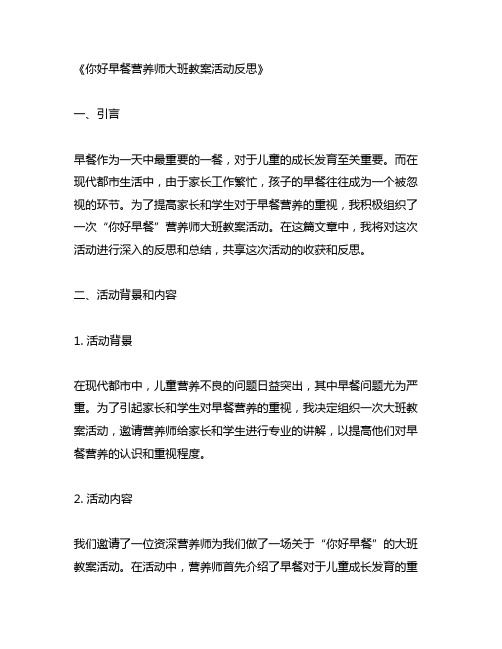 《你好早餐营养师大班教案活动反思》

一、引言

早餐作为一天中最重要的一餐，对于儿童的成长发育至关重要。而在现代都市生活中，由于家长工作繁忙，孩子的早餐往往成为一个被忽视的环节。为了提高家长和学生对于早餐营养的重视，我积极组织了一次“你好早餐”营养师大班教案活动。在这篇文章中，我将对这次活动进行深入的反思和总结，共享这次活动的收获和反思。

二、活动背景和内容

1. 活动背景

在现代都市中，儿童营养不良的问题日益突出，其中早餐问题尤为严重。为了引起家长和学生对早餐营养的重视，我决定组织一次大班教案活动，邀请营养师给家长和学生进行专业的讲解，以提高他们对早餐营养的认识和重视程度。

2. 活动内容

我们邀请了一位资深营养师为我们做了一场关于“你好早餐”的大班教案活动。在活动中，营养师首先介绍了早餐对于儿童成长发育的重